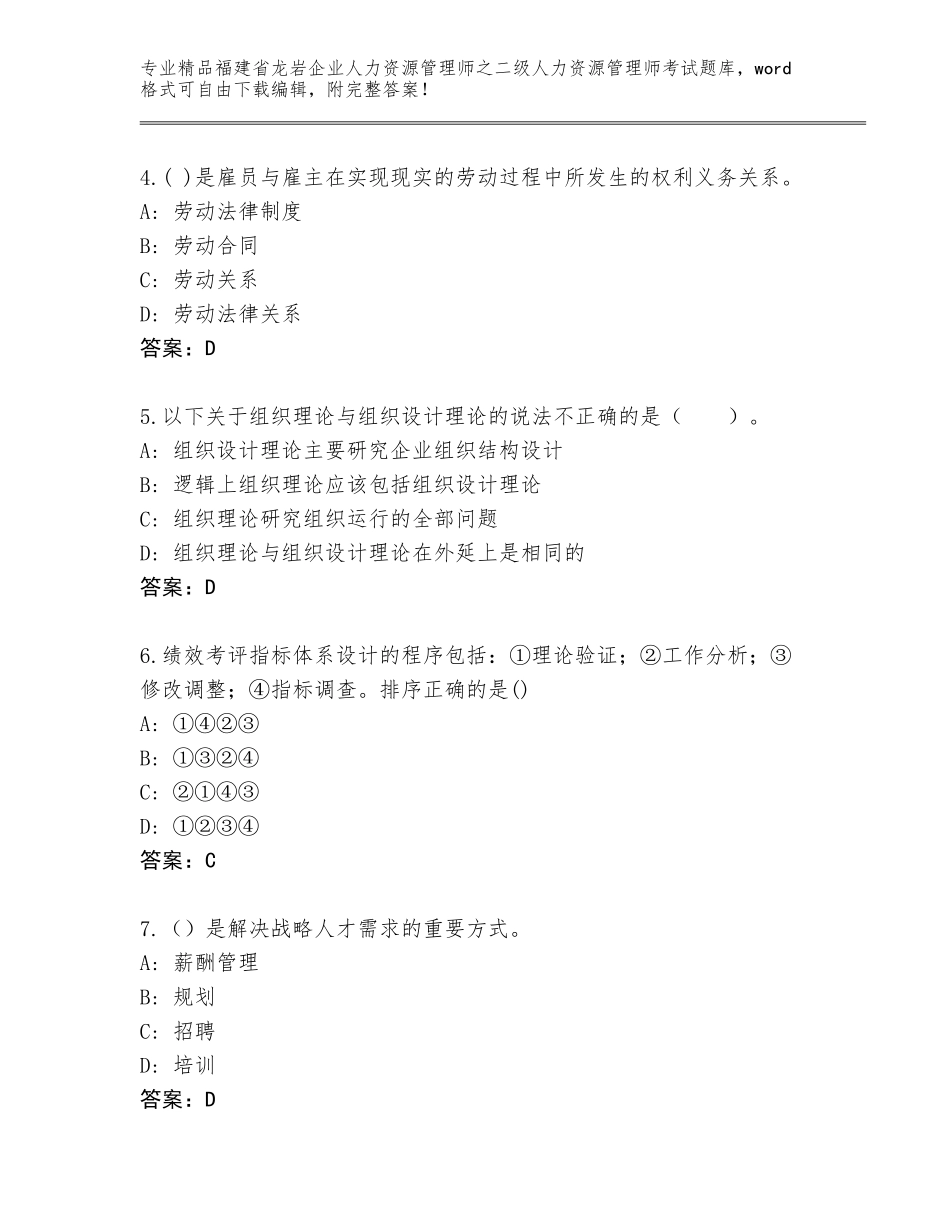 专业精品福建省龙岩企业人力资源管理师之二级人力资源管理师考试题库，word格式可自由下载编辑，附完整答案！

4.( )是雇员与雇主在实现现实的劳动过程中所发生的权利义务关系。
A：劳动法律制度
B：劳动合同
C：劳动关系
D：劳动法律关系
答案：D

5.以下关于组织理论与组织设计理论的说法不正确的是（　　）。
A：组织设计理论主要研究企业组织结构设计
B：逻辑上组织理论应该包括组织设计理论
C：组织理论研究组织运行的全部问题
D：组织理论与组织设计理论在外延上是相同的
答案：D

6.绩效考评指标体系设计的程序包括：①理论验证；②工作分析；③修改调整；④指标调查。排序正确的是()
A：①④②③
B：①③②④
C：②①④③
D：①②③④
答案：C

7.（）是解决战略人才需求的重要方式。
A：薪酬管理
B：规划
C：招聘
D：培训
答案：D